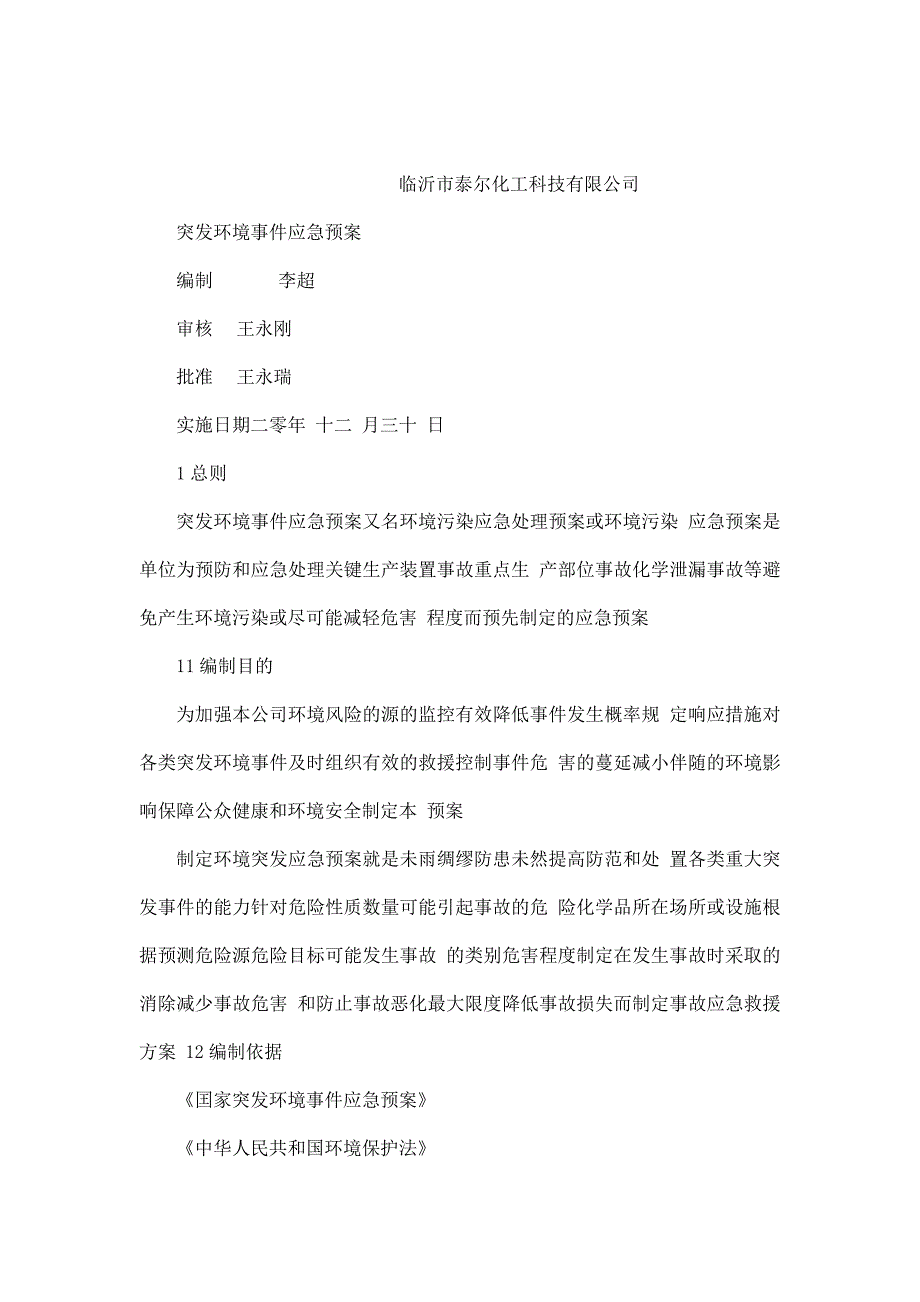 临沂市泰尔化工科技有限公司

突发环境事件应急预案

编制　　李超

审核　王永刚

批准　王永瑞

实施日期二零年 十二 月三十 日

1 总则

突发环境事件应急预案又名环境污染应急处理预案或环境污染 应急预案是单位为预防和应急处理关键生产装置事故重点生 产部位事故化学泄漏事故等避免产生环境污染或尽可能减轻危害 程度而预先制定的应急预案

11 编制目的

为加强本公司环境风险的源的监控有效降低事件发生概率规 定响应措施对各类突发环境事件及时组织有效的救援控制事件危 害的蔓延减小伴随的环境影响保障公众健康和环境安全制定本 预案

制定环境突发应急预案就是未雨绸缪防患未然提高防范和处 置各类重大突发事件的能力针对危险性质数量可能引起事故的危 险化学品所在场所或设施根据预测危险源危险目标可能发生事故 的类别危害程度制定在发生事故时采取的消除减少事故危害 和防止事故恶化最大限度降低事故损失而制定事故应急救援方案 12 编制依据

《国家突发环境事件应急预案》

《中华人民共和国环境保护法》